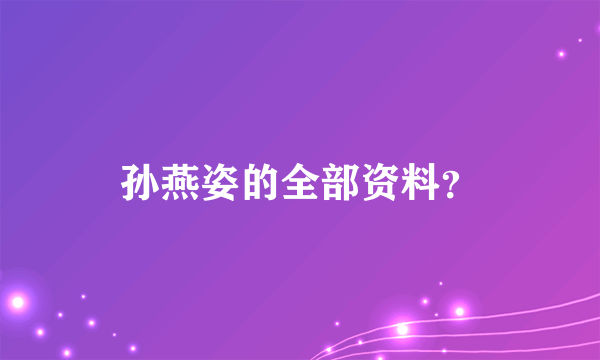 孙燕姿的全部资料?